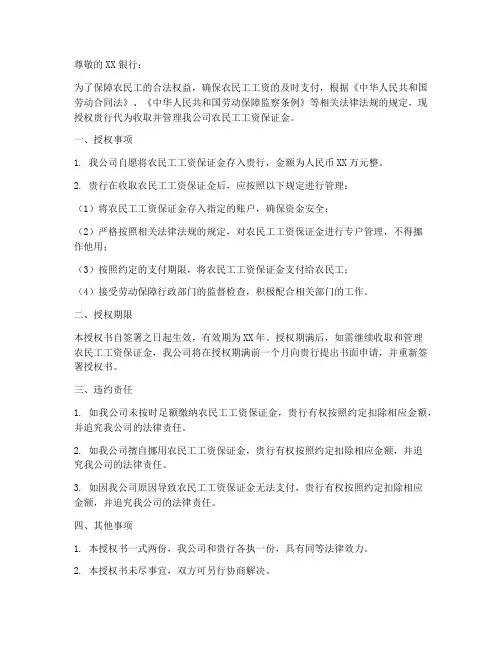 尊敬的 XX 银行：

为了保障农民工的合法权益，确保农民工工资的及时支付，根据《中华人民共和国劳动合同法》、《中华人民共和国劳动保障监察条例》等相关法律法规的规定，现授权贵行代为收取并管理我公司农民工工资保证金。

一、授权事项

1. 我公司自愿将农民工工资保证金存入贵行，金额为人民币 XX 万元整。

2. 贵行在收取农民工工资保证金后，应按照以下规定进行管理：

（1）将农民工工资保证金存入指定的账户，确保资金安全；

（2）严格按照相关法律法规的规定，对农民工工资保证金进行专户管理，不得挪作他用；

（3）按照约定的支付期限，将农民工工资保证金支付给农民工；

（4）接受劳动保障行政部门的监督检查，积极配合相关部门的工作。

二、授权期限

本授权书自签署之日起生效，有效期为 XX 年。授权期满后，如需继续收取和管理农民工工资保证金，我公司将在授权期满前一个月向贵行提出书面申请，并重新签署授权书。

三、违约责任

1. 如我公司未按时足额缴纳农民工工资保证金，贵行有权按照约定扣除相应金额，并追究我公司的法律责任。

2. 如我公司擅自挪用农民工工资保证金，贵行有权按照约定扣除相应金额，并追究我公司的法律责任。

3. 如因我公司原因导致农民工工资保证金无法支付，贵行有权按照约定扣除相应金额，并追究我公司的法律责任。

四、其他事项

1. 本授权书一式两份，我公司和贵行各执一份，具有同等法律效力。

2. 本授权书未尽事宜，双方可另行协商解决。